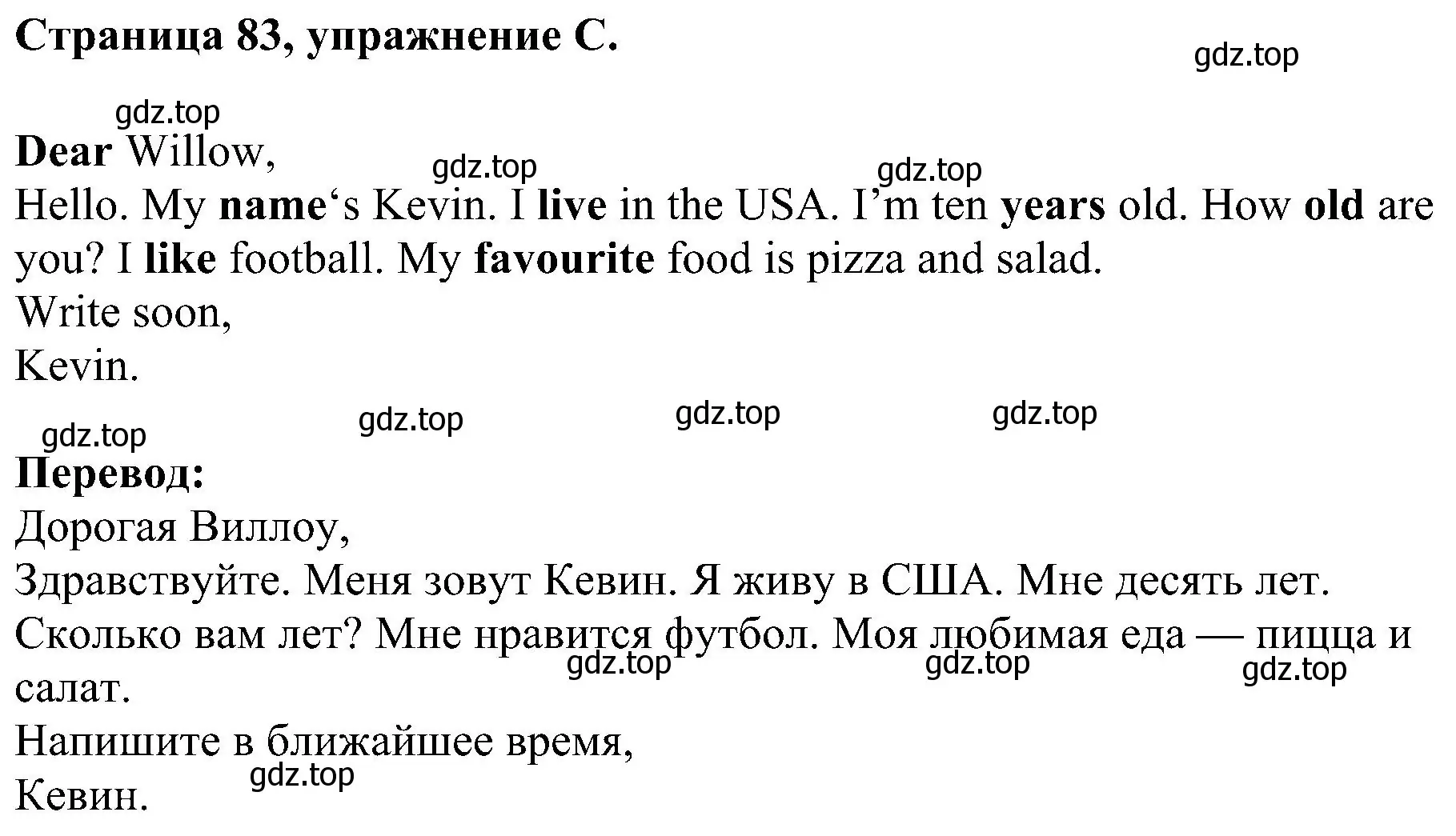 Страница 83, упражнение C.

gdz.top

gdz.top

Dear Willow,

gdz.top gdz.top

Hello. My name‘s Kevin. I live in the USA. I’m ten years old. How old are you? I like football. My favourite food is pizza and salad.
Write soon,
Kevin.

gdz.top gdz.top gdz.top gdz.top

Перевод:
Дорогая Виллоу,
Здравствуйте. Меня зовут Кевин. Я живу в США. Мне десять лет. Сколько вам лет? Мне нравится футбол. Моя любимая еда — пицца и салат.

gdz.top gdz.top gdz.top

Напишите в ближайшее время,

gdz.top

Кевин.